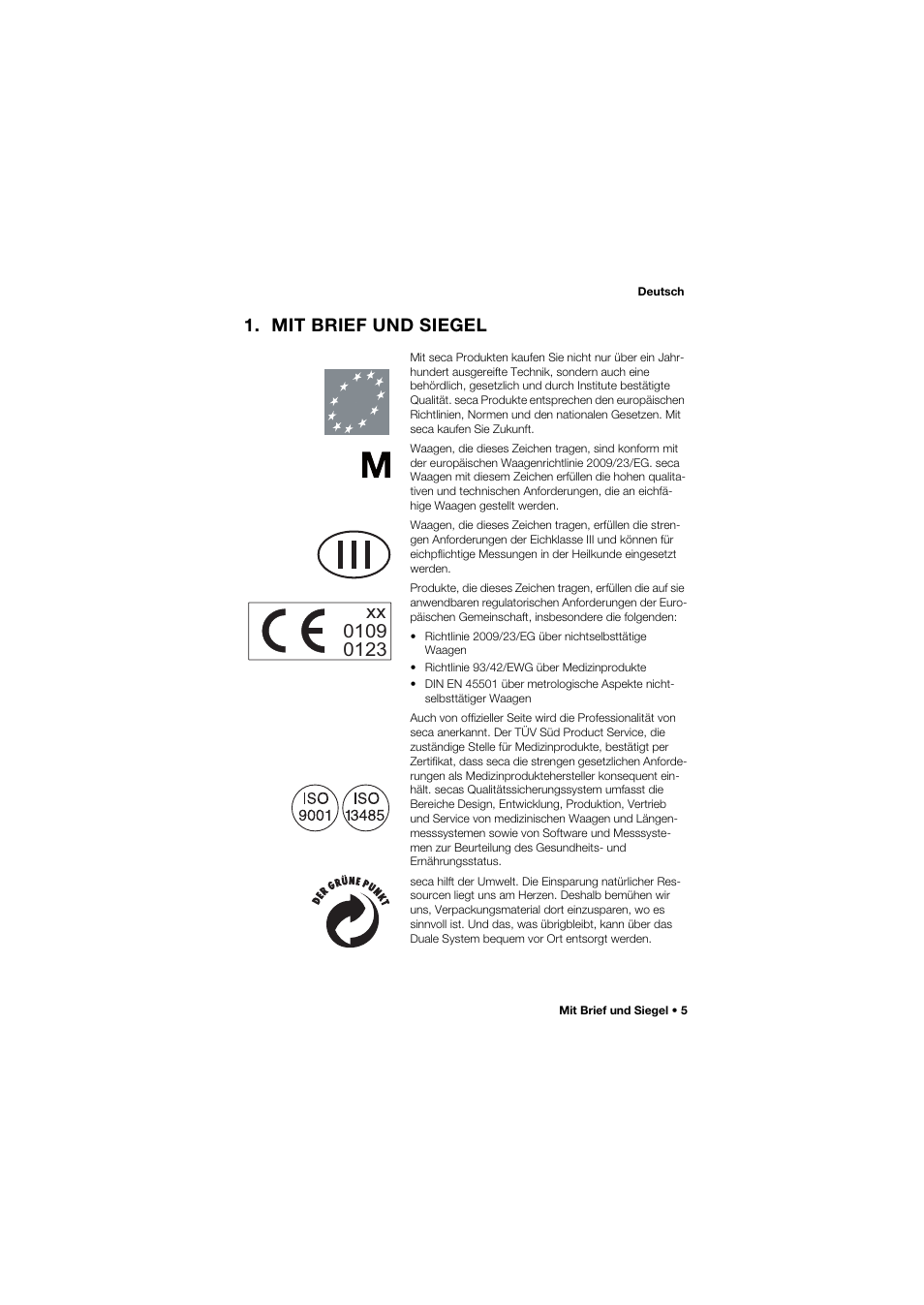 Deutsch

1. MIT BRIEF UND SIEGEL

Mit seca Produkten kaufen Sie nicht nur über ein Jahrhundert ausgereifte Technik, sondern auch eine behördlich, gesetzlich und durch Institute bestätigte Qualität. seca Produkte entsprechen den europäischen Richtlinien, Normen und den nationalen Gesetzen. Mit seca kaufen Sie Zukunft.

M

Waagen, die dieses Zeichen tragen, sind konform mit der europäischen Waagenrichtlinie 2009/23/EG. seca Waagen mit diesem Zeichen erfüllen die hohen qualitativen und technischen Anforderungen, die an eichfähige Waagen gestellt werden.

III

Waagen, die dieses Zeichen tragen, erfüllen die strengen Anforderungen der Eichklasse III und können für eichpflichtige Messungen in der Heilkunde eingesetzt werden.

CE xx 0109 0123

Produkte, die dieses Zeichen tragen, erfüllen die auf sie anwendbaren regulatorischen Anforderungen der Europäischen Gemeinschaft, insbesondere die folgenden:

• Richtlinie 2009/23/EG über nichtselbsttätige Waagen
• Richtlinie 93/42/EWG über Medizinprodukte
• DIN EN 45501 über metrologische Aspekte nichtselbsttätiger Waagen

Auch von offizieller Seite wird die Professionalität von seca anerkannt. Der TÜV Süd Product Service, die zuständige Stelle für Medizinprodukte, bestätigt per Zertifikat, dass seca die strengen gesetzlichen Anforderungen als Medizinproduktehersteller konsequent einhält. secas Qualitätssicherungssystem umfasst die Bereiche Design, Entwicklung, Produktion, Vertrieb und Service von medizinischen Waagen und Längenmesssystemen sowie von Software und Messsystemen zur Beurteilung des Gesundheits- und Ernährungsstatus.

ISO 9001 ISO 13485

DER GRÜNE PUNKT

seca hilft der Umwelt. Die Einsparung natürlicher Ressourcen liegt uns am Herzen. Deshalb bemühen wir uns, Verpackungsmaterial dort einzusparen, wo es sinnvoll ist. Und das, was übrigbleibt, kann über das Duale System bequem vor Ort entsorgt werden.

Mit Brief und Siegel • 5